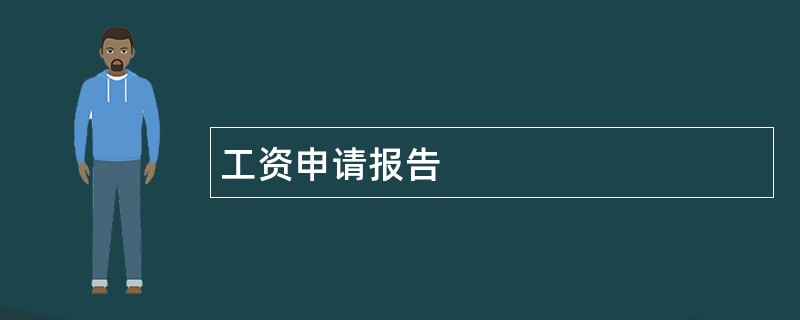 工资申请报告